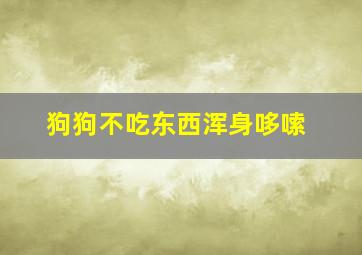 狗狗不吃东西浑身哆嗦